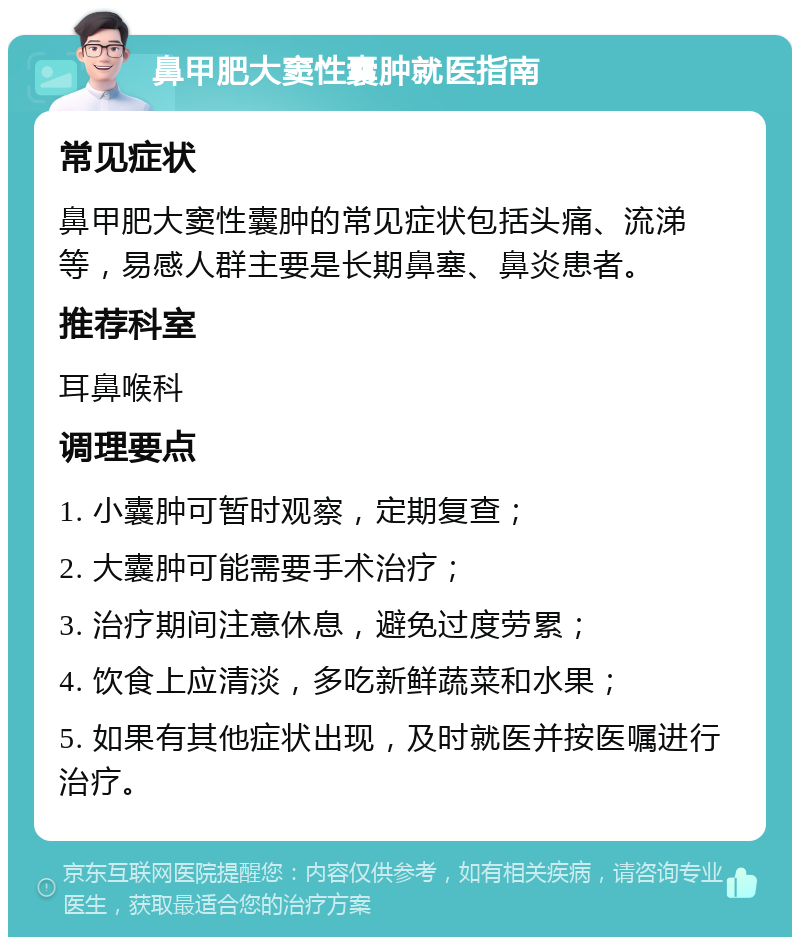 鼻甲肥大窦性囊肿就医指南

常见症状

鼻甲肥大窦性囊肿的常见症状包括头痛、流涕等，易感人群主要是长期鼻塞、鼻炎患者。

推荐科室

耳鼻喉科

调理要点

1. 小囊肿可暂时观察，定期复查；

2. 大囊肿可能需要手术治疗；

3. 治疗期间注意休息，避免过度劳累；

4. 饮食上应清淡，多吃新鲜蔬菜和水果；

5. 如果有其他症状出现，及时就医并按医嘱进行治疗。

京东互联网医院提醒您：内容仅供参考，如有相关疾病，请咨询专业医生，获取最适合您的治疗方案